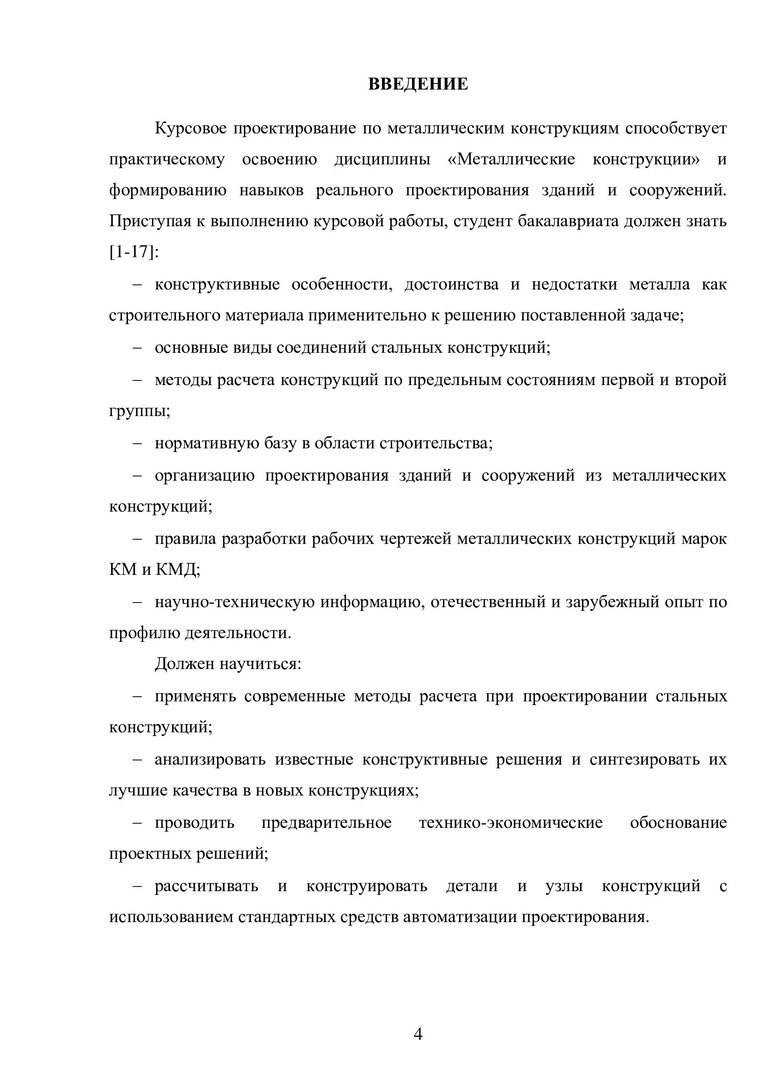 ВВЕДЕНИЕ

Курсовое проектирование по металлическим конструкциям способствует практическому освоению дисциплины «Металлические конструкции» и формированию навыков реального проектирования зданий и сооружений. Приступая к выполнению курсовой работы, студент бакалавриата должен знать [1-17]:

– конструктивные особенности, достоинства и недостатки металла как строительного материала применительно к решению поставленной задаче;

– основные виды соединений стальных конструкций;

– методы расчета конструкций по предельным состояниям первой и второй группы;

– нормативную базу в области строительства;

– организацию проектирования зданий и сооружений из металлических конструкций;

– правила разработки рабочих чертежей металлических конструкций марок КМ и КМД;

– научно-техническую информацию, отечественный и зарубежный опыт по профилю деятельности.

Должен научиться:

– применять современные методы расчета при проектировании стальных конструкций;

– анализировать известные конструктивные решения и синтезировать их лучшие качества в новых конструкциях;

– проводить предварительное технико-экономические обоснование проектных решений;

– рассчитывать и конструировать детали и узлы конструкций с использованием стандартных средств автоматизации проектирования.

4